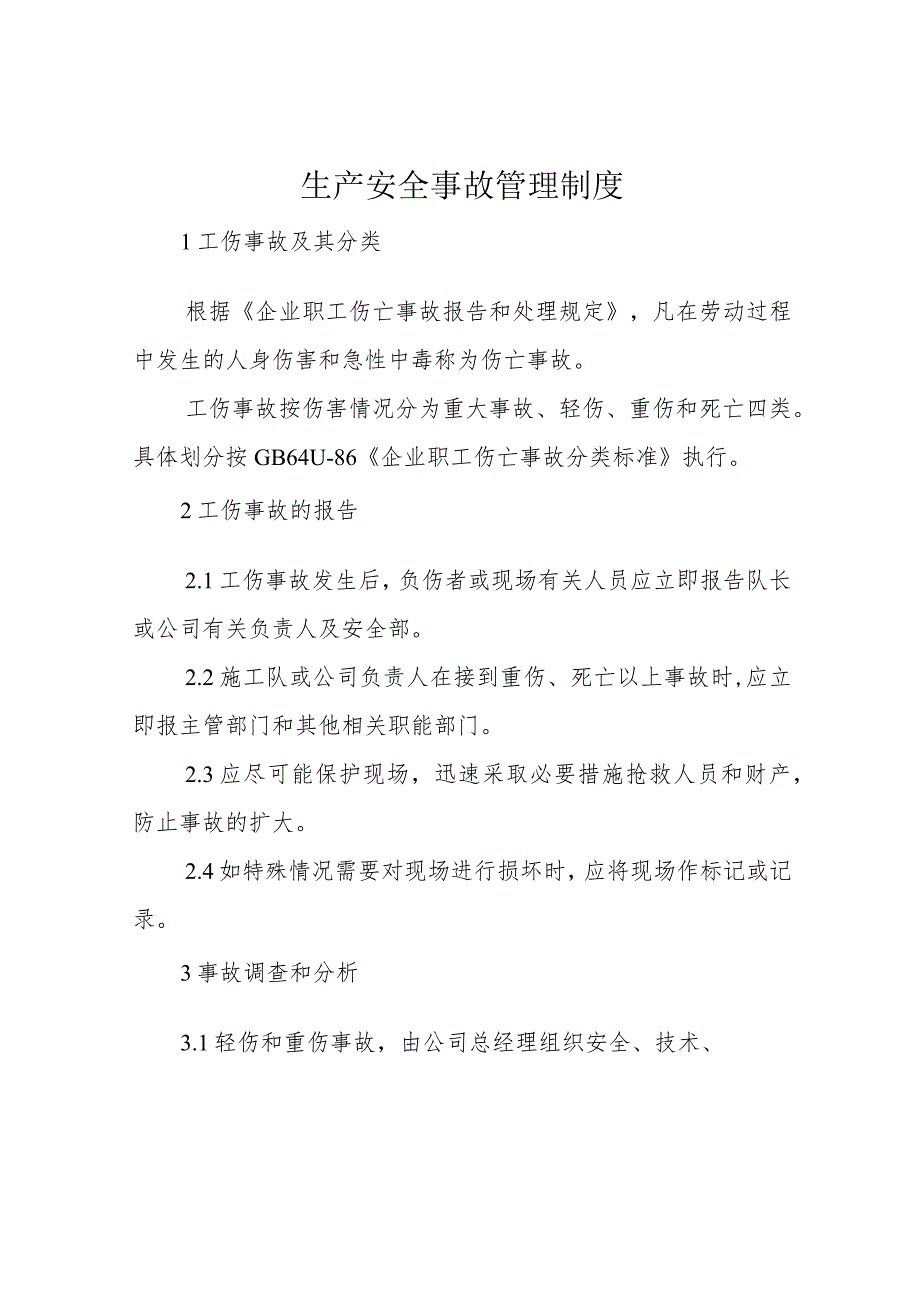 生产安全事故管理制度

1 工伤事故及其分类

根据《企业职工伤亡事故报告和处理规定》，凡在劳动过程中发生的人身伤害和急性中毒称为伤亡事故。

工伤事故按伤害情况分为重大事故、轻伤、重伤和死亡四类。具体划分按 GB64U-86《企业职工伤亡事故分类标准》执行。

2 工伤事故的报告

2.1 工伤事故发生后，负伤者或现场有关人员应立即报告队长或公司有关负责人及安全部。

2.2 施工队或公司负责人在接到重伤、死亡以上事故时,应立即报主管部门和其他相关职能部门。

2.3 应尽可能保护现场，迅速采取必要措施抢救人员和财产，防止事故的扩大。

2.4 如特殊情况需要对现场进行损坏时，应将现场作标记或记录。

3 事故调查和分析

3.1 轻伤和重伤事故，由公司总经理组织安全、技术、